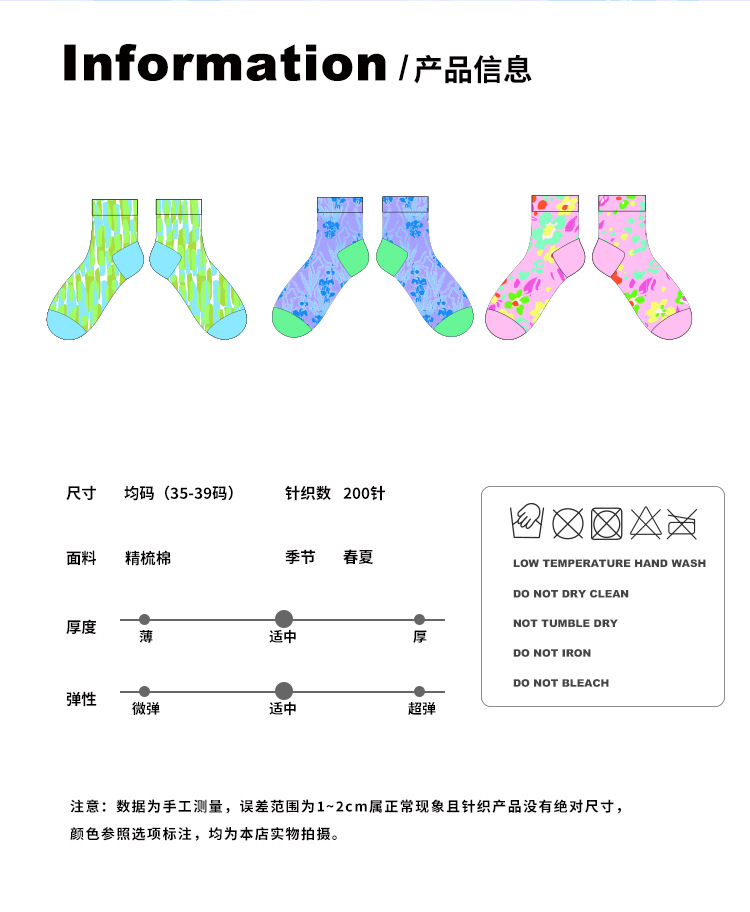 Information /产品信息

尺寸 均码（35-39码） 针织数 200针

面料 精梳棉 季节 春夏

厚度
薄 适中 厚

弹性
微弹 适中 超弹

LOW TEMPERATURE HAND WASH
DO NOT DRY CLEAN
NOT TUMBLE DRY
DO NOT IRON
DO NOT BLEACH

注意：数据为手工测量，误差范围为1~2cm属正常现象且针织产品没有绝对尺寸，颜色参照选项标注，均为本店实物拍摄。